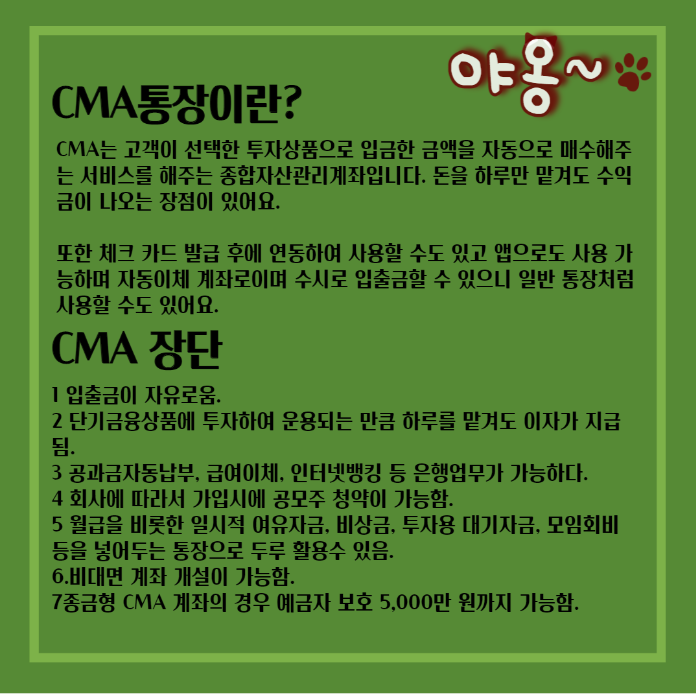 야옹~

CMA통장이란?

CMA는 고객이 선택한 투자상품으로 입금한 금액을 자동으로 매수해주는 서비스를 해주는 종합자산관리계좌입니다. 돈을 하루만 맡겨도 수익금이 나오는 장점이 있어요.

또한 체크 카드 발급 후에 연동하여 사용할 수도 있고 앱으로도 사용 가능하며 자동이체 계좌로이며 수시로 입출금할 수 있으니 일반 통장처럼 사용할 수도 있어요.

CMA 장단

1 입출금이 자유로움.
2 단기금융상품에 투자하여 운용되는 만큼 하루를 맡겨도 이자가 지급됨.
3 공과금자동납부, 급여이체, 인터넷뱅킹 등 은행업무가 가능하다.
4 회사에 따라서 가입시에 공모주 청약이 가능함.
5 월급을 비롯한 일시적 여유자금, 비상금, 투자용 대기자금, 모임회비 등을 넣어두는 통장으로 두루 활용수 있음.
6.비대면 계좌 개설이 가능함.
7종금형 CMA 계좌의 경우 예금자 보호 5,000만 원까지 가능함.